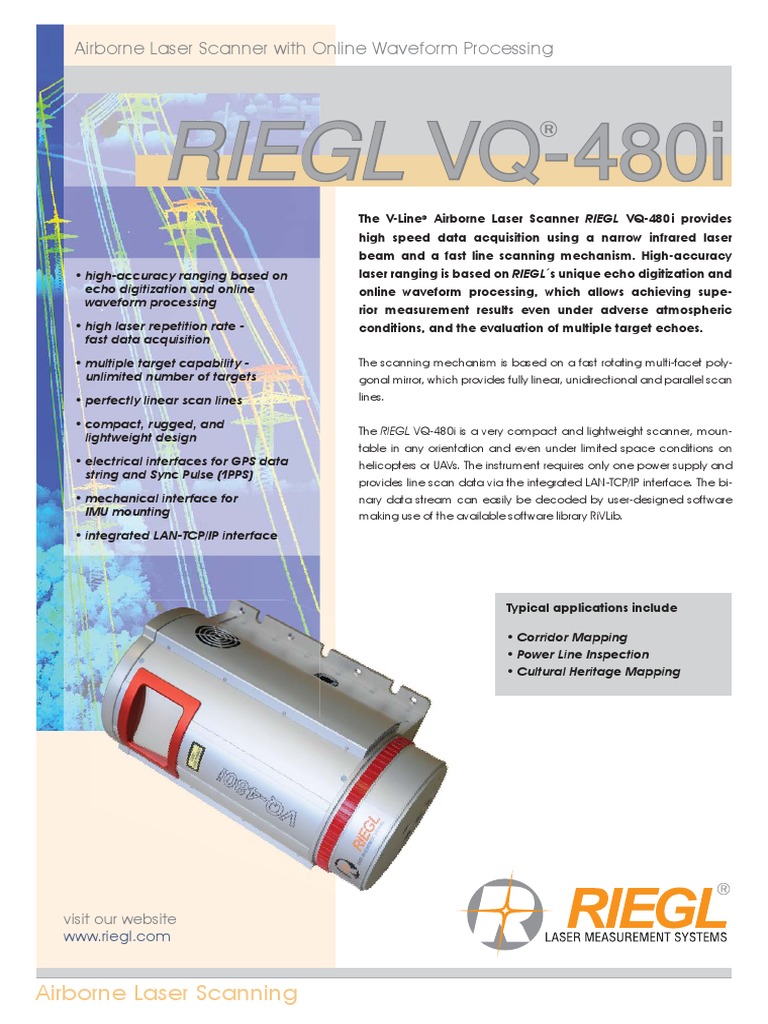 Airborne Laser Scanner with Online Waveform Processing

RIEGL VQ®-480i

• high-accuracy ranging based on echo digitization and online waveform processing
• high laser repetition rate - fast data acquisition
• multiple target capability - unlimited number of targets
• perfectly linear scan lines
• compact, rugged, and lightweight design
• electrical interfaces for GPS data string and Sync Pulse (1PPS)
• mechanical interface for IMU mounting
• integrated LAN-TCP/IP interface

The V-Line® Airborne Laser Scanner RIEGL VQ-480i provides high speed data acquisition using a narrow infrared laser beam and a fast line scanning mechanism. High-accuracy laser ranging is based on RIEGL´s unique echo digitization and online waveform processing, which allows achieving superior measurement results even under adverse atmospheric conditions, and the evaluation of multiple target echoes.

The scanning mechanism is based on a fast rotating multi-facet polygonal mirror, which provides fully linear, unidirectional and parallel scan lines.

The RIEGL VQ-480i is a very compact and lightweight scanner, mountable in any orientation and even under limited space conditions on helicopters or UAVs. The instrument requires only one power supply and provides line scan data via the integrated LAN-TCP/IP interface. The binary data stream can easily be decoded by user-designed software making use of the available software library RiVLib.

Typical applications include

• Corridor Mapping
• Power Line Inspection
• Cultural Heritage Mapping

VQ-480i

RIEGL

visit our website
www.riegl.com

RIEGL®
LASER MEASUREMENT SYSTEMS

Airborne Laser Scanning